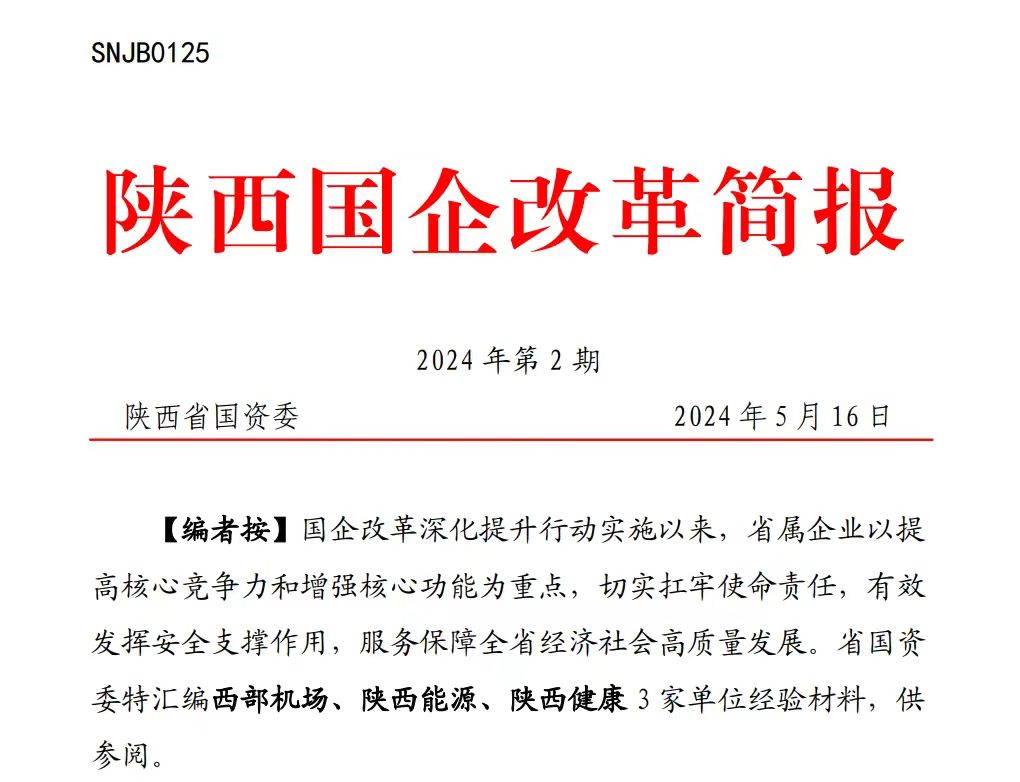 SNJB0125

陕西国企改革简报

2024 年第 2 期

陕西省国资委　　2024 年 5 月 16 日

【编者按】国企改革深化提升行动实施以来，省属企业以提高核心竞争力和增强核心功能为重点，切实扛牢使命责任，有效发挥安全支撑作用，服务保障全省经济社会高质量发展。省国资委特汇编西部机场、陕西能源、陕西健康 3 家单位经验材料，供参阅。